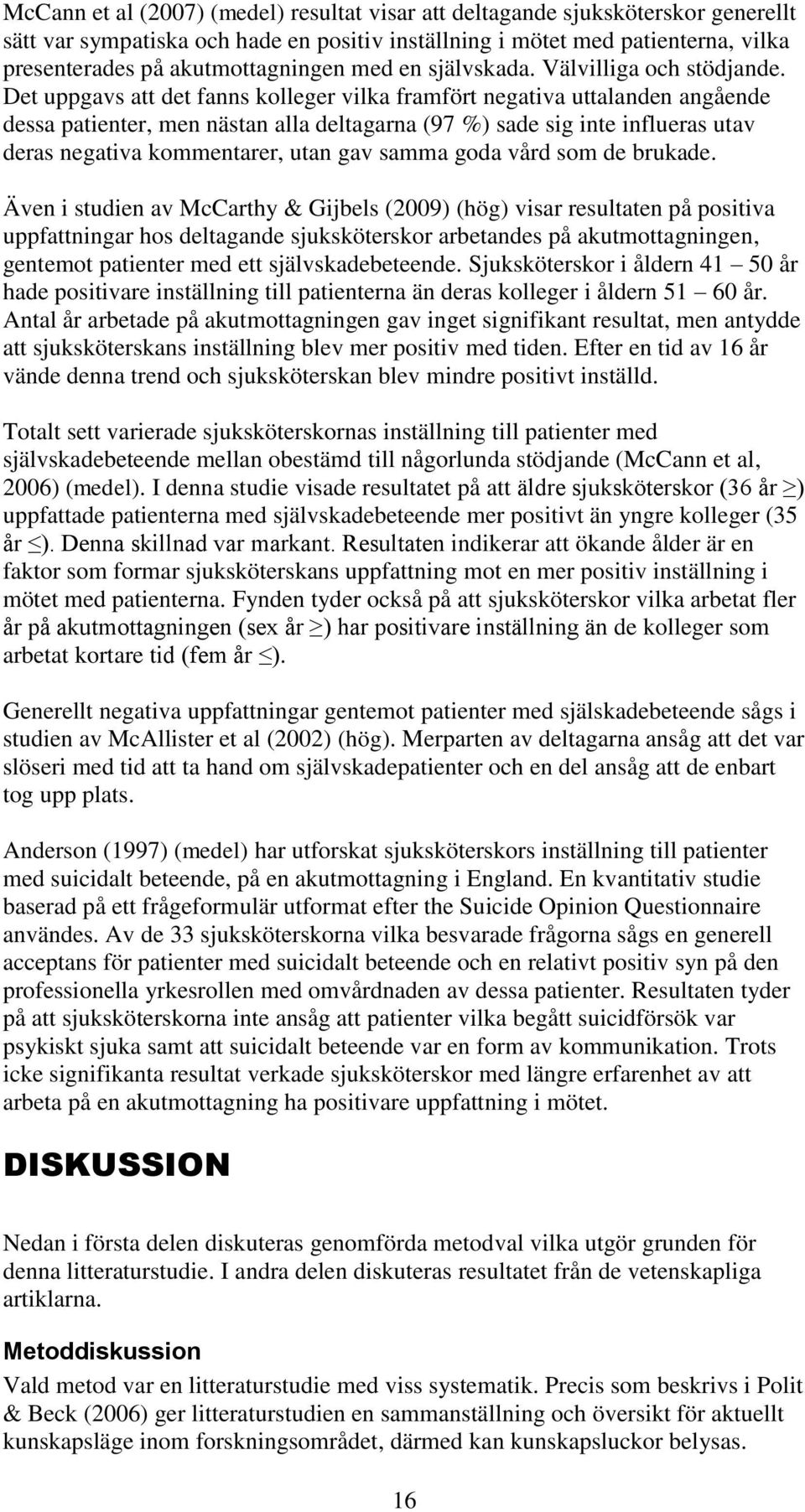 McCann et al (2007) (medel) resultat visar att deltagande sjuksköterskor generellt sätt var sympatiska och hade en positiv inställning i mötet med patienterna, vilka presenterades på akutmottagningen med en självskada. Välvilliga och stödjande. Det uppgavs att det fanns kolleger vilka framfört negativa uttalanden angående dessa patienter, men nästan alla deltagarna (97 %) sade sig inte influeras utav deras negativa kommentarer, utan gav samma goda vård som de brukade.

Även i studien av McCarthy & Gijbels (2009) (hög) visar resultaten på positiva uppfattningar hos deltagande sjuksköterskor arbetandes på akutmottagningen, gentemot patienter med ett självskadebeteende. Sjuksköterskor i åldern 41 – 50 år hade positivare inställning till patienterna än deras kolleger i åldern 51 – 60 år. Antal år arbetade på akutmottagningen gav inget signifikant resultat, men antydde att sjuksköterskans inställning blev mer positiv med tiden. Efter en tid av 16 år vände denna trend och sjuksköterskan blev mindre positivt inställd.

Totalt sett varierade sjuksköterskornas inställning till patienter med självskadebeteende mellan obestämd till någorlunda stödjande (McCann et al, 2006) (medel). I denna studie visade resultatet på att äldre sjuksköterskor (36 år $\geq$) uppfattade patienterna med självskadebeteende mer positivt än yngre kolleger (35 år $\leq$). Denna skillnad var markant. Resultaten indikerar att ökande ålder är en faktor som formar sjuksköterskans uppfattning mot en mer positiv inställning i mötet med patienterna. Fynden tyder också på att sjuksköterskor vilka arbetat fler år på akutmottagningen (sex år $\geq$) har positivare inställning än de kolleger som arbetat kortare tid (fem år $\leq$).

Generellt negativa uppfattningar gentemot patienter med självskadebeteende sågs i studien av McAllister et al (2002) (hög). Merparten av deltagarna ansåg att det var slöseri med tid att ta hand om självskadepatienter och en del ansåg att de enbart tog upp plats.

Anderson (1997) (medel) har utforskat sjuksköterskors inställning till patienter med suicidalt beteende, på en akutmottagning i England. En kvantitativ studie baserad på ett frågeformulär utformat efter the Suicide Opinion Questionnaire användes. Av de 33 sjuksköterskorna vilka besvarade frågorna sågs en generell acceptans för patienter med suicidalt beteende och en relativt positiv syn på den professionella yrkesrollen med omvårdnaden av dessa patienter. Resultaten tyder på att sjuksköterskorna inte ansåg att patienter vilka begått suicidförsök var psykiskt sjuka samt att suicidalt beteende var en form av kommunikation. Trots icke signifikanta resultat verkade sjuksköterskor med längre erfarenhet av att arbeta på en akutmottagning ha positivare uppfattning i mötet.

DISKUSSION

Nedan i första delen diskuteras genomförda metodval vilka utgör grunden för denna litteraturstudie. I andra delen diskuteras resultatet från de vetenskapliga artiklarna.

Metoddiskussion
Vald metod var en litteraturstudie med viss systematik. Precis som beskrivs i Polit & Beck (2006) ger litteraturstudien en sammanställning och översikt för aktuellt kunskapsläge inom forskningsområdet, därmed kan kunskapsluckor belysas.

16